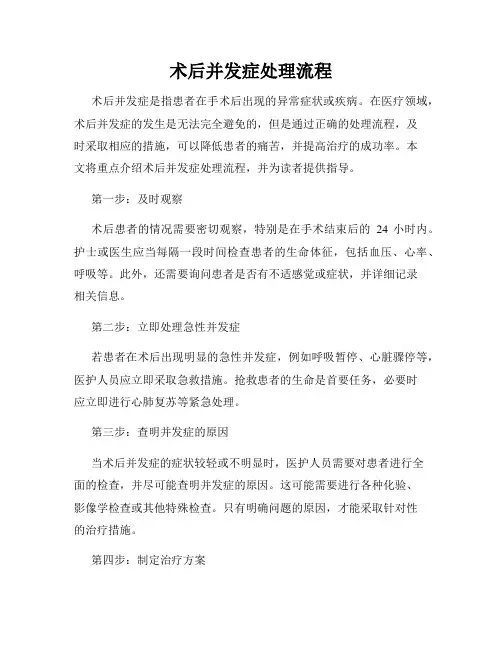 术后并发症处理流程

术后并发症是指患者在手术后出现的异常症状或疾病。在医疗领域，术后并发症的发生是无法完全避免的，但是通过正确的处理流程，及时采取相应的措施，可以降低患者的痛苦，并提高治疗的成功率。本文将重点介绍术后并发症处理流程，并为读者提供指导。

第一步：及时观察

术后患者的情况需要密切观察，特别是在手术结束后的 24 小时内。护士或医生应当每隔一段时间检查患者的生命体征，包括血压、心率、呼吸等。此外，还需要询问患者是否有不适感觉或症状，并详细记录相关信息。

第二步：立即处理急性并发症

若患者在术后出现明显的急性并发症，例如呼吸暂停、心脏骤停等，医护人员应立即采取急救措施。抢救患者的生命是首要任务，必要时应立即进行心肺复苏等紧急处理。

第三步：查明并发症的原因

当术后并发症的症状较轻或不明显时，医护人员需要对患者进行全面的检查，并尽可能查明并发症的原因。这可能需要进行各种化验、影像学检查或其他特殊检查。只有明确问题的原因，才能采取针对性的治疗措施。

第四步：制定治疗方案